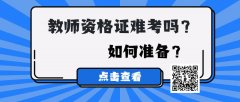 教师资格证难考吗？

如何准备？

点击查看